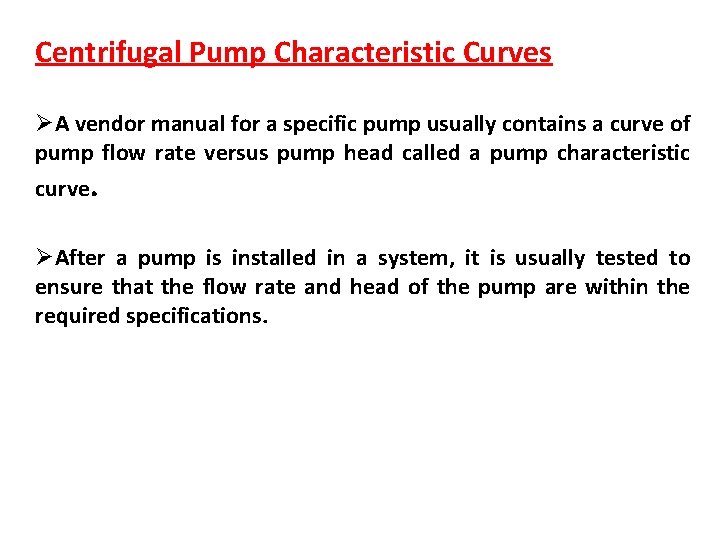 Centrifugal Pump Characteristic Curves

➢A vendor manual for a specific pump usually contains a curve of pump flow rate versus pump head called a pump characteristic curve.

➢After a pump is installed in a system, it is usually tested to ensure that the flow rate and head of the pump are within the required specifications.